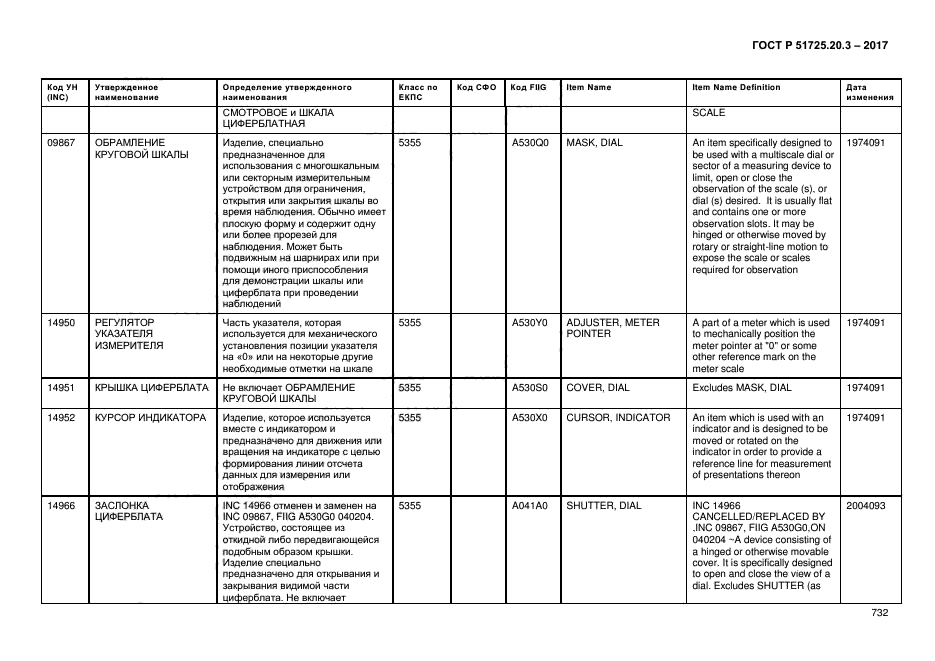 ГОСТ Р 51725.20.3 – 2017

| Код УН (INC) | Утвержденное наименование | Определение утвержденного наименования | Класс по ЕКПС | Код СФО | Код FIIG | Item Name | Item Name Definition | Дата изменения |
|---|---|---|---|---|---|---|---|---|
| | | СМОТРОВОЕ и ШКАЛА ЦИФЕРБЛАТНАЯ | | | | | SCALE | |
| 09867 | ОБРАМЛЕНИЕ КРУГОВОЙ ШКАЛЫ | Изделие, специально предназначенное для использования с многошкальным или секторным измерительным устройством для ограничения, открытия или закрытия шкалы во время наблюдения. Обычно имеет плоскую форму и содержит одну или более прорезей для наблюдения. Может быть подвижным на шарнирах или при помощи иного приспособления для демонстрации шкалы или циферблата при проведении наблюдений | 5355 | | A530Q0 | MASK, DIAL | An item specifically designed to be used with a multiscale dial or sector of a measuring device to limit, open or close the observation of the scale (s), or dial (s) desired. It is usually flat and contains one or more observation slots. It may be hinged or otherwise moved by rotary or straight-line motion to expose the scale or scales required for observation | 1974091 |
| 14950 | РЕГУЛЯТОР УКАЗАТЕЛЯ ИЗМЕРИТЕЛЯ | Часть указателя, которая используется для механического установления позиции указателя на «0» или на некоторые другие необходимые отметки на шкале | 5355 | | A530Y0 | ADJUSTER, METER POINTER | A part of a meter which is used to mechanically position the meter pointer at "0" or some other reference mark on the meter scale | 1974091 |
| 14951 | КРЫШКА ЦИФЕРБЛАТА | Не включает ОБРАМЛЕНИЕ КРУГОВОЙ ШКАЛЫ | 5355 | | A530S0 | COVER, DIAL | Excludes MASK, DIAL | 1974091 |
| 14952 | КУРСОР ИНДИКАТОРА | Изделие, которое используется вместе с индикатором и предназначено для движения или вращения на индикаторе с целью формирования линии отсчета данных для измерения или отображения | 5355 | | A530X0 | CURSOR, INDICATOR | An item which is used with an indicator and is designed to be moved or rotated on the indicator in order to provide a reference line for measurement of presentations thereon | 1974091 |
| 14966 | ЗАСЛОНКА ЦИФЕРБЛАТА | INC 14966 отменен и заменен на INC 09867, FIIG A530G0 040204. Устройство, состоящее из откидной либо передвигающейся подобным образом крышки. Изделие специально предназначено для открывания и закрывания видимой части циферблата. Не включает | 5355 | | A041A0 | SHUTTER, DIAL | INC 14966 CANCELLED/REPLACED BY .INC 09867, FIIG A530G0,ON 040204 ~A device consisting of a hinged or otherwise movable cover. It is specifically designed to open and close the view of a dial. Excludes SHUTTER (as | 2004093 |

732